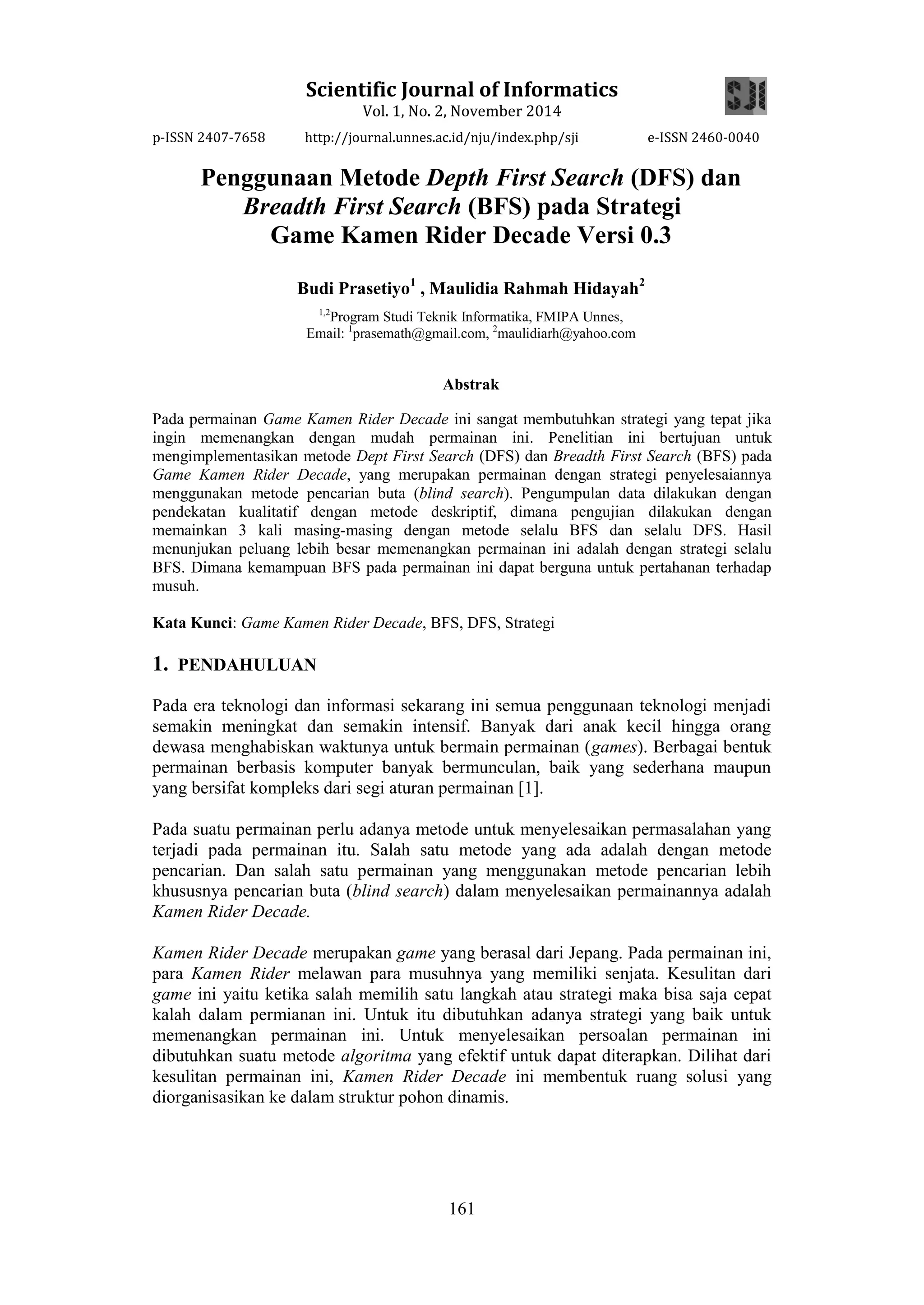 Scientific Journal of Informatics
Vol. 1, No. 2, November 2014

SJI

p-ISSN 2407-7658 http://journal.unnes.ac.id/nju/index.php/sji e-ISSN 2460-0040

Penggunaan Metode Depth First Search (DFS) dan Breadth First Search (BFS) pada Strategi Game Kamen Rider Decade Versi 0.3

Budi Prasetiyo$^1$ , Maulidia Rahmah Hidayah$^2$

$^{1,2}$Program Studi Teknik Informatika, FMIPA Unnes,
Email: $^1$prasemath@gmail.com, $^2$maulidiarh@yahoo.com

Abstrak

Pada permainan Game Kamen Rider Decade ini sangat membutuhkan strategi yang tepat jika ingin memenangkan dengan mudah permainan ini. Penelitian ini bertujuan untuk mengimplementasikan metode Dept First Search (DFS) dan Breadth First Search (BFS) pada Game Kamen Rider Decade, yang merupakan permainan dengan strategi penyelesaiannya menggunakan metode pencarian buta (blind search). Pengumpulan data dilakukan dengan pendekatan kualitatif dengan metode deskriptif, dimana pengujian dilakukan dengan memainkan 3 kali masing-masing dengan metode selalu BFS dan selalu DFS. Hasil menunjukan peluang lebih besar memenangkan permainan ini adalah dengan strategi selalu BFS. Dimana kemampuan BFS pada permainan ini dapat berguna untuk pertahanan terhadap musuh.

Kata Kunci: Game Kamen Rider Decade, BFS, DFS, Strategi

1. PENDAHULUAN

Pada era teknologi dan informasi sekarang ini semua penggunaan teknologi menjadi semakin meningkat dan semakin intensif. Banyak dari anak kecil hingga orang dewasa menghabiskan waktunya untuk bermain permainan (games). Berbagai bentuk permainan berbasis komputer banyak bermunculan, baik yang sederhana maupun yang bersifat kompleks dari segi aturan permainan [1].

Pada suatu permainan perlu adanya metode untuk menyelesaikan permasalahan yang terjadi pada permainan itu. Salah satu metode yang ada adalah dengan metode pencarian. Dan salah satu permainan yang menggunakan metode pencarian lebih khususnya pencarian buta (blind search) dalam menyelesaikan permainannya adalah Kamen Rider Decade.

Kamen Rider Decade merupakan game yang berasal dari Jepang. Pada permainan ini, para Kamen Rider melawan para musuhnya yang memiliki senjata. Kesulitan dari game ini yaitu ketika salah memilih satu langkah atau strategi maka bisa saja cepat kalah dalam permianan ini. Untuk itu dibutuhkan adanya strategi yang baik untuk memenangkan permainan ini. Untuk menyelesaikan persoalan permainan ini dibutuhkan suatu metode algoritma yang efektif untuk dapat diterapkan. Dilihat dari kesulitan permainan ini, Kamen Rider Decade ini membentuk ruang solusi yang diorganisasikan ke dalam struktur pohon dinamis.

161